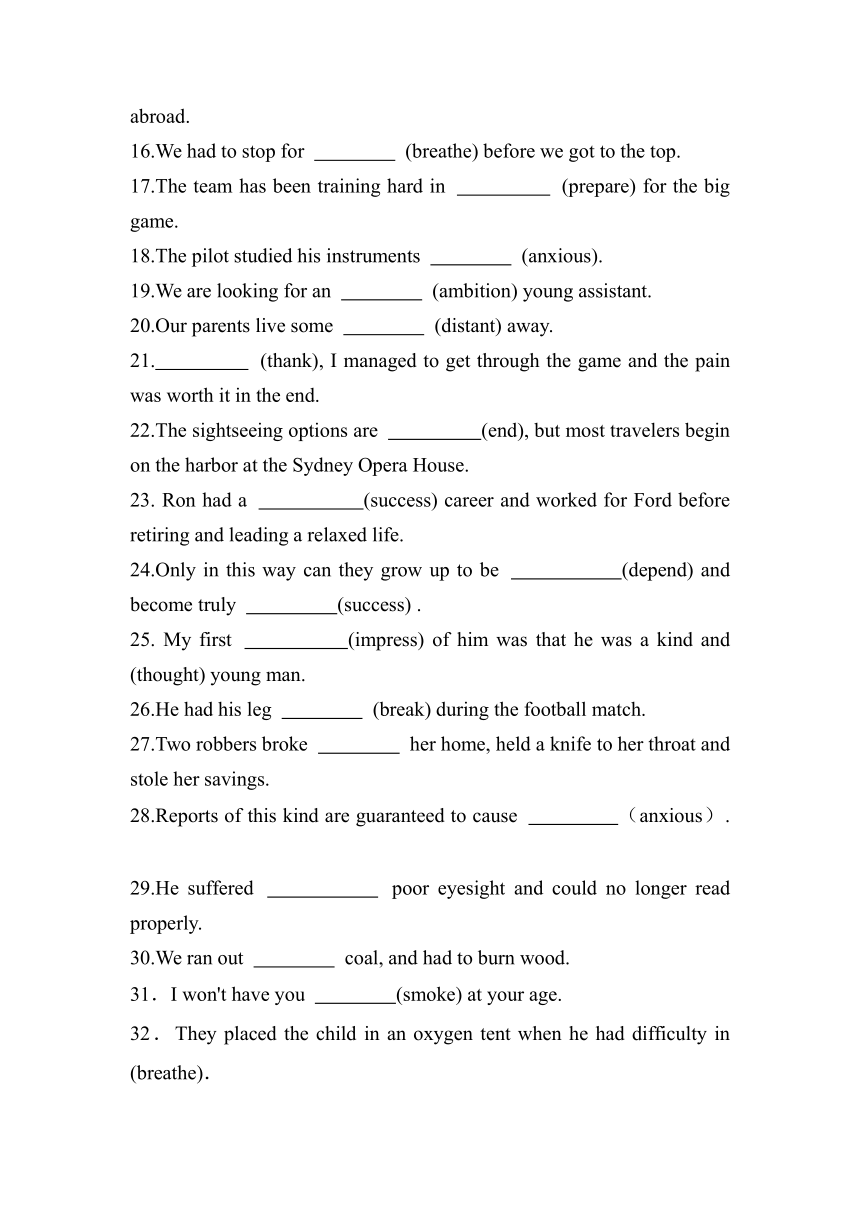 abroad.
16.We had to stop for ________ (breathe) before we got to the top.
17.The team has been training hard in _________ (prepare) for the big game.
18.The pilot studied his instruments ________ (anxious).
19.We are looking for an ________ (ambition) young assistant.
20.Our parents live some ________ (distant) away.
21._________ (thank), I managed to get through the game and the pain was worth it in the end.
22.The sightseeing options are _________(end), but most travelers begin on the harbor at the Sydney Opera House.
23. Ron had a __________(success) career and worked for Ford before retiring and leading a relaxed life.
24.Only in this way can they grow up to be ___________(depend) and become truly _________(success) .
25. My first __________(impress) of him was that he was a kind and (thought) young man.
26.He had his leg ________ (break) during the football match.
27.Two robbers broke ________ her home, held a knife to her throat and stole her savings.
28.Reports of this kind are guaranteed to cause _________（anxious）.

29.He suffered ___________ poor eyesight and could no longer read properly.
30.We ran out ________ coal, and had to burn wood.
31． I won't have you ________(smoke) at your age.
32． They placed the child in an oxygen tent when he had difficulty in (breathe).